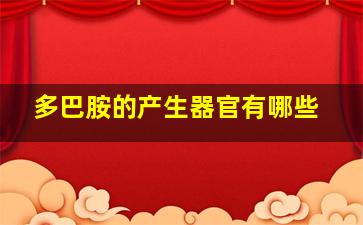 多巴胺的产生器官有哪些